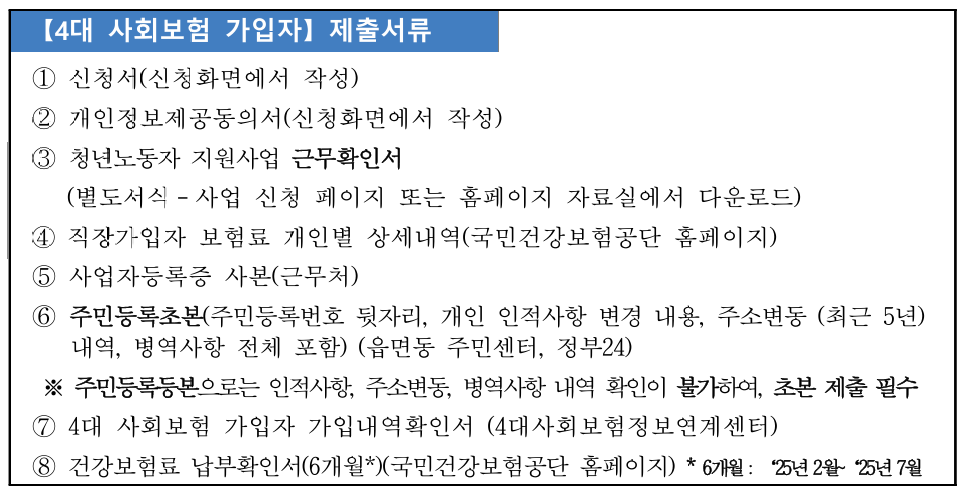 【4대 사회보험 가입자】 제출서류

① 신청서(신청화면에서 작성)

② 개인정보제공동의서(신청화면에서 작성)

③ 청년노동자 지원사업 근무확인서
(별도서식 - 사업 신청 페이지 또는 홈페이지 자료실에서 다운로드)

④ 직장가입자 보험료 개인별 상세내역(국민건강보험공단 홈페이지)

⑤ 사업자등록증 사본(근무처)

⑥ 주민등록초본(주민등록번호 뒷자리, 개인 인적사항 변경 내용, 주소변동 (최근 5년) 내역, 병역사항 전체 포함) (읍면동 주민센터, 정부24)

※ 주민등록등본으로는 인적사항, 주소변동, 병역사항 내역 확인이 불가하여, 초본 제출 필수

⑦ 4대 사회보험 가입자 가입내역확인서 (4대사회보험정보연계센터)

⑧ 건강보험료 납부확인서(6개월*)(국민건강보험공단 홈페이지) * 6개월 : '25년 2월~ '25년 7월